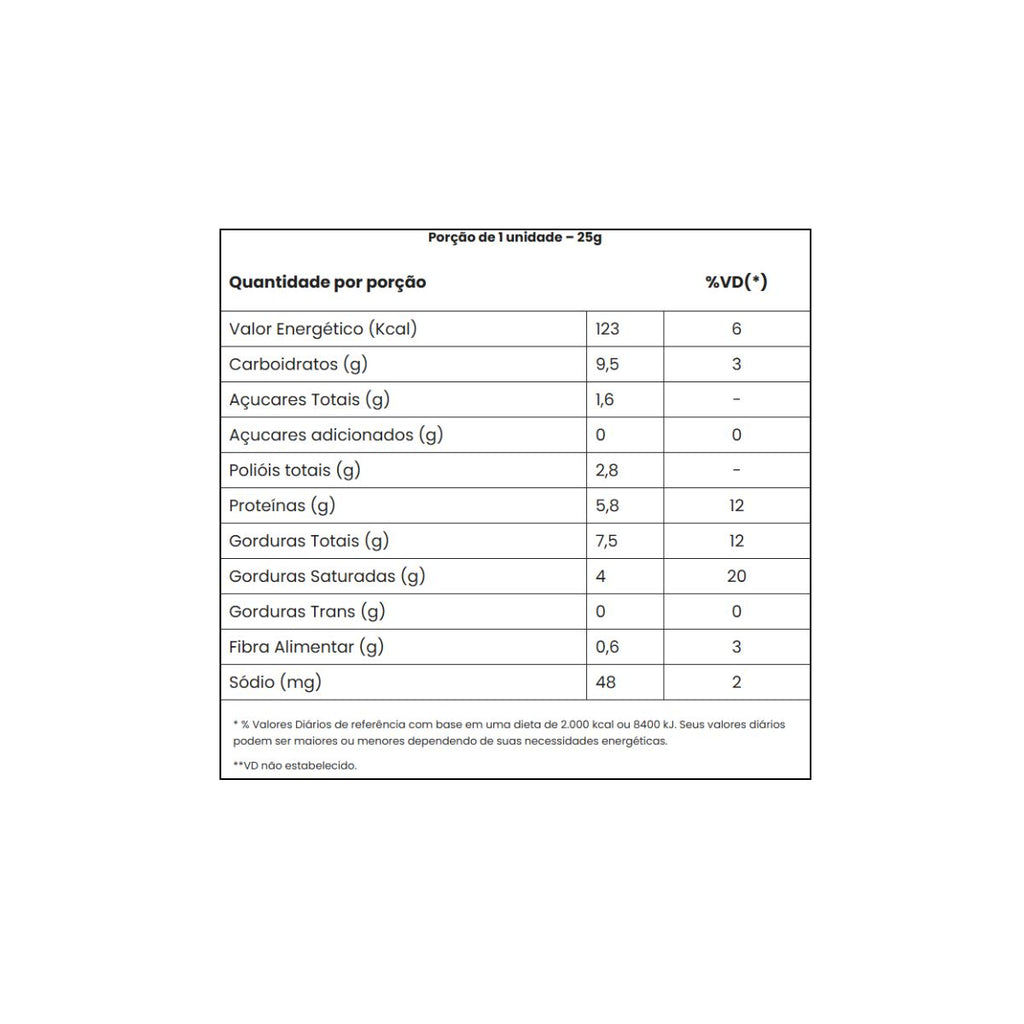 Porção de 1 unidade – 25g

| Quantidade por porção | | %VD(*) |
|---|---|---|
| Valor Energético (Kcal) | 123 | 6 |
| Carboidratos (g) | 9,5 | 3 |
| Açucares Totais (g) | 1,6 | - |
| Açucares adicionados (g) | 0 | 0 |
| Polióis totais (g) | 2,8 | - |
| Proteínas (g) | 5,8 | 12 |
| Gorduras Totais (g) | 7,5 | 12 |
| Gorduras Saturadas (g) | 4 | 20 |
| Gorduras Trans (g) | 0 | 0 |
| Fibra Alimentar (g) | 0,6 | 3 |
| Sódio (mg) | 48 | 2 |

* % Valores Diários de referência com base em uma dieta de 2.000 kcal ou 8400 kJ. Seus valores diários podem ser maiores ou menores dependendo de suas necessidades energéticas.

**VD não estabelecido.